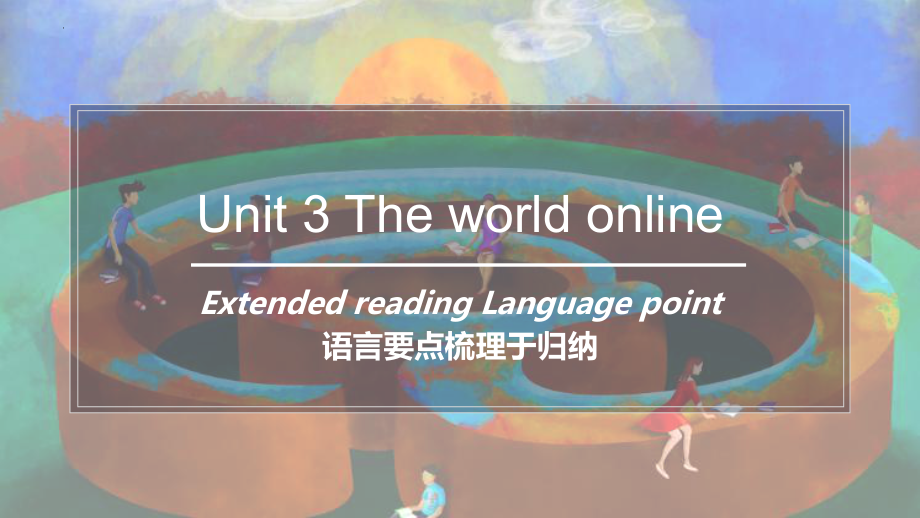 Unit 3 The world online

Extended reading Language point

语言要点梳理于归纳